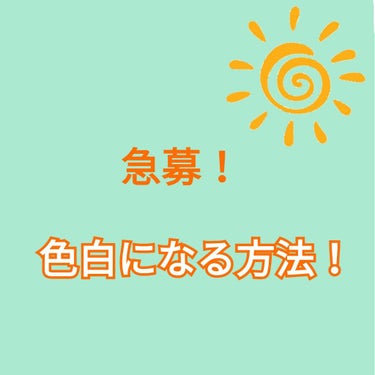 急募！

色白になる方法！